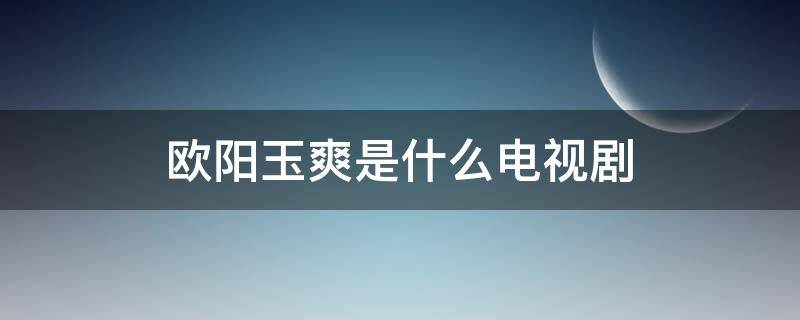 欧阳玉爽是什么电视剧